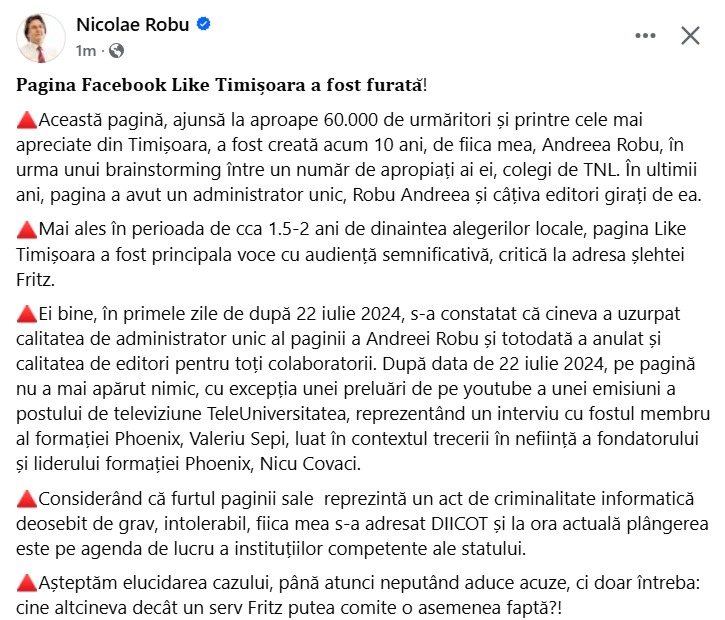 Nicolae Robu
1m ·

Pagina Facebook Like Timișoara a fost furată!

🔺Această pagină, ajunsă la aproape 60.000 de urmăritori și printre cele mai apreciate din Timișoara, a fost creată acum 10 ani, de fiica mea, Andreea Robu, în urma unui brainstorming între un număr de apropiați ai ei, colegi de TNL. În ultimii ani, pagina a avut un administrator unic, Robu Andreea și câțiva editori girați de ea.

🔺Mai ales în perioada de cca 1.5-2 ani de dinaintea alegerilor locale, pagina Like Timișoara a fost principala voce cu audiență semnificativă, critică la adresa șlehtei Fritz.

🔺Ei bine, în primele zile de după 22 iulie 2024, s-a constatat că cineva a uzurpat calitatea de administrator unic al paginii a Andreei Robu și totodată a anulat și calitatea de editori pentru toți colaboratorii. După data de 22 iulie 2024, pe pagină nu a mai apărut nimic, cu excepția unei preluări de pe youtube a unei emisiuni a postului de televiziune TeleUniversitatea, reprezentând un interviu cu fostul membru al formației Phoenix, Valeriu Sepi, luat în contextul trecerii în neființă a fondatorului și liderului formației Phoenix, Nicu Covaci.

🔺Considerând că furtul paginii sale reprezintă un act de criminalitate informatică deosebit de grav, intolerabil, fiica mea s-a adresat DIICOT și la ora actuală plângerea este pe agenda de lucru a instituțiilor competente ale statului.

🔺Așteptăm elucidarea cazului, până atunci neputând aduce acuze, ci doar întreba: cine altcineva decât un serv Fritz putea comite o asemenea faptă?!